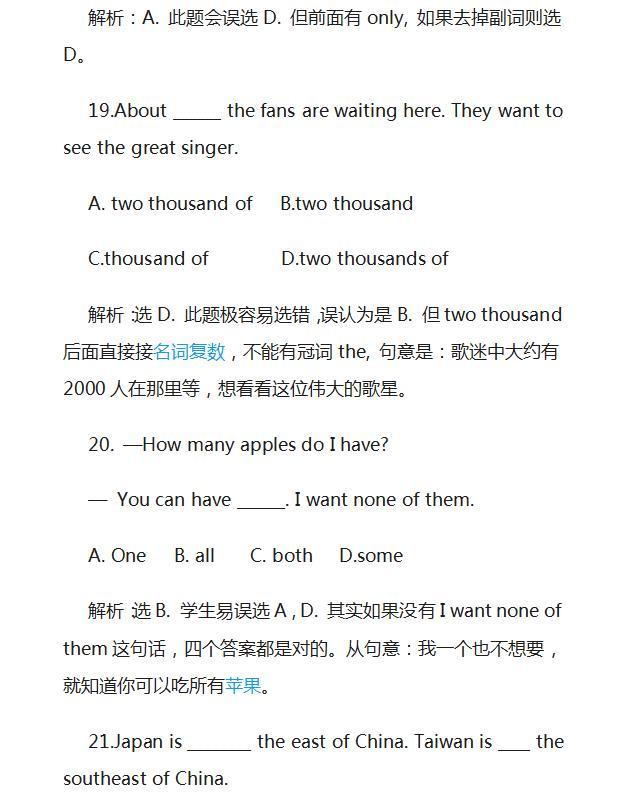 解析：A. 此题会误选 D. 但前面有 only, 如果去掉副词则选 D。

19.About _____ the fans are waiting here. They want to see the great singer.

A. two thousand of B.two thousand

C.thousand of D.two thousands of

解析 选 D. 此题极容易选错 ,误认为是 B. 但 two thousand 后面直接接名词复数，不能有冠词 the, 句意是：歌迷中大约有 2000 人在那里等，想看看这位伟大的歌星。

20. —How many apples do I have?

— You can have _____. I want none of them.

A. One B. all C. both D.some

解析 选 B. 学生易误选 A , D. 其实如果没有 I want none of them 这句话，四个答案都是对的。从句意：我一个也不想要，就知道你可以吃所有苹果。

21.Japan is _______ the east of China. Taiwan is ____ the southeast of China.